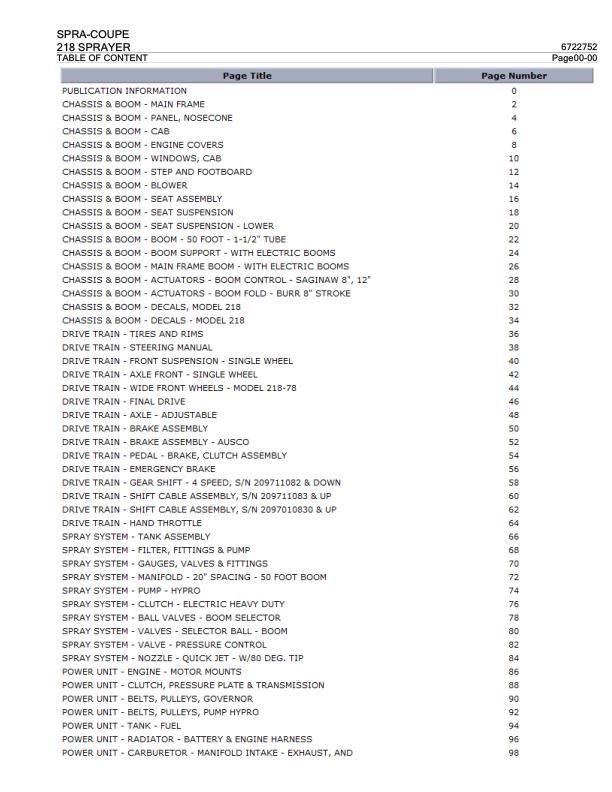 SPRA-COUPE
218 SPRAYER
TABLE OF CONTENT

6722752
Page00-00

| Page Title | Page Number |
|---|---|
| PUBLICATION INFORMATION | 0 |
| CHASSIS & BOOM - MAIN FRAME | 2 |
| CHASSIS & BOOM - PANEL, NOSECONE | 4 |
| CHASSIS & BOOM - CAB | 6 |
| CHASSIS & BOOM - ENGINE COVERS | 8 |
| CHASSIS & BOOM - WINDOWS, CAB | 10 |
| CHASSIS & BOOM - STEP AND FOOTBOARD | 12 |
| CHASSIS & BOOM - BLOWER | 14 |
| CHASSIS & BOOM - SEAT ASSEMBLY | 16 |
| CHASSIS & BOOM - SEAT SUSPENSION | 18 |
| CHASSIS & BOOM - SEAT SUSPENSION - LOWER | 20 |
| CHASSIS & BOOM - BOOM - 50 FOOT - 1-1/2" TUBE | 22 |
| CHASSIS & BOOM - BOOM SUPPORT - WITH ELECTRIC BOOMS | 24 |
| CHASSIS & BOOM - MAIN FRAME BOOM - WITH ELECTRIC BOOMS | 26 |
| CHASSIS & BOOM - ACTUATORS - BOOM CONTROL - SAGINAW 8", 12" | 28 |
| CHASSIS & BOOM - ACTUATORS - BOOM FOLD - BURR 8" STROKE | 30 |
| CHASSIS & BOOM - DECALS, MODEL 218 | 32 |
| CHASSIS & BOOM - DECALS - MODEL 218 | 34 |
| DRIVE TRAIN - TIRES AND RIMS | 36 |
| DRIVE TRAIN - STEERING MANUAL | 38 |
| DRIVE TRAIN - FRONT SUSPENSION - SINGLE WHEEL | 40 |
| DRIVE TRAIN - AXLE FRONT - SINGLE WHEEL | 42 |
| DRIVE TRAIN - WIDE FRONT WHEELS - MODEL 218-78 | 44 |
| DRIVE TRAIN - FINAL DRIVE | 46 |
| DRIVE TRAIN - AXLE - ADJUSTABLE | 48 |
| DRIVE TRAIN - BRAKE ASSEMBLY | 50 |
| DRIVE TRAIN - BRAKE ASSEMBLY - AUSCO | 52 |
| DRIVE TRAIN - PEDAL - BRAKE, CLUTCH ASSEMBLY | 54 |
| DRIVE TRAIN - EMERGENCY BRAKE | 56 |
| DRIVE TRAIN - GEAR SHIFT - 4 SPEED, S/N 209711082 & DOWN | 58 |
| DRIVE TRAIN - SHIFT CABLE ASSEMBLY, S/N 209711083 & UP | 60 |
| DRIVE TRAIN - SHIFT CABLE ASSEMBLY, S/N 2097010830 & UP | 62 |
| DRIVE TRAIN - HAND THROTTLE | 64 |
| SPRAY SYSTEM - TANK ASSEMBLY | 66 |
| SPRAY SYSTEM - FILTER, FITTINGS & PUMP | 68 |
| SPRAY SYSTEM - GAUGES, VALVES & FITTINGS | 70 |
| SPRAY SYSTEM - MANIFOLD - 20" SPACING - 50 FOOT BOOM | 72 |
| SPRAY SYSTEM - PUMP - HYPRO | 74 |
| SPRAY SYSTEM - CLUTCH - ELECTRIC HEAVY DUTY | 76 |
| SPRAY SYSTEM - BALL VALVES - BOOM SELECTOR | 78 |
| SPRAY SYSTEM - VALVES - SELECTOR BALL - BOOM | 80 |
| SPRAY SYSTEM - VALVE - PRESSURE CONTROL | 82 |
| SPRAY SYSTEM - NOZZLE - QUICK JET - W/80 DEG. TIP | 84 |
| POWER UNIT - ENGINE - MOTOR MOUNTS | 86 |
| POWER UNIT - CLUTCH, PRESSURE PLATE & TRANSMISSION | 88 |
| POWER UNIT - BELTS, PULLEYS, GOVERNOR | 90 |
| POWER UNIT - BELTS, PULLEYS, PUMP HYPRO | 92 |
| POWER UNIT - TANK - FUEL | 94 |
| POWER UNIT - RADIATOR - BATTERY & ENGINE HARNESS | 96 |
| POWER UNIT - CARBURETOR - MANIFOLD INTAKE - EXHAUST, AND | 98 |